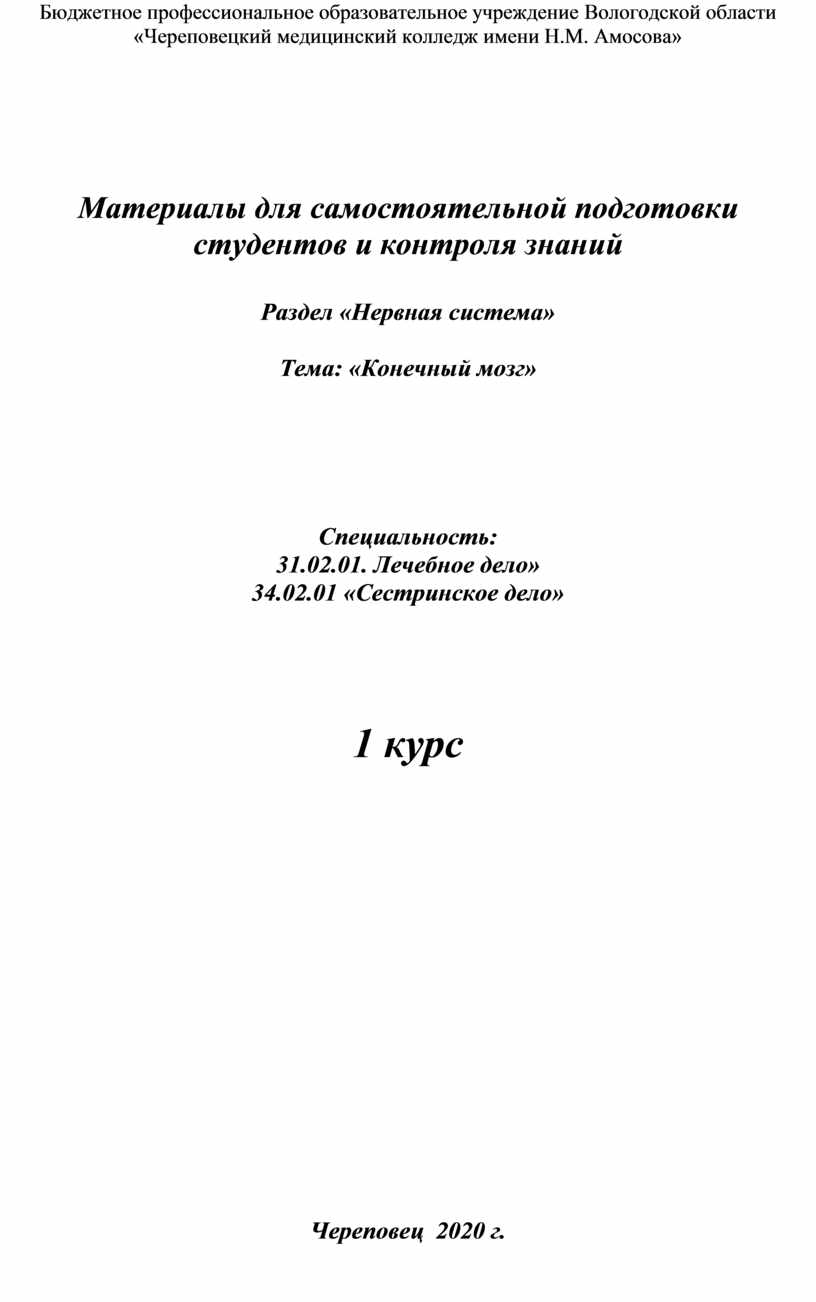 Бюджетное профессиональное образовательное учреждение Вологодской области «Череповецкий медицинский колледж имени Н.М. Амосова»

Материалы для самостоятельной подготовки студентов и контроля знаний

Раздел «Нервная система»

Тема: «Конечный мозг»

Специальность:
31.02.01. Лечебное дело»
34.02.01 «Сестринское дело»

1 курс

Череповец 2020 г.